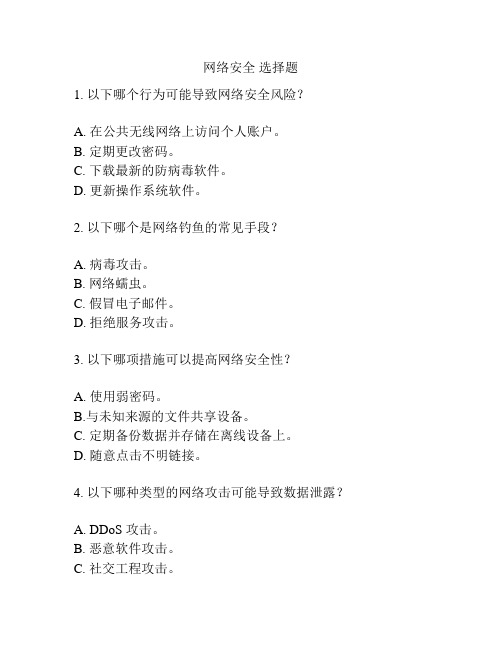 网络安全 选择题

1. 以下哪个行为可能导致网络安全风险？

A. 在公共无线网络上访问个人账户。
B. 定期更改密码。
C. 下载最新的防病毒软件。
D. 更新操作系统软件。

2. 以下哪个是网络钓鱼的常见手段？

A. 病毒攻击。
B. 网络蠕虫。
C. 假冒电子邮件。
D. 拒绝服务攻击。

3. 以下哪项措施可以提高网络安全性？

A. 使用弱密码。
B.与未知来源的文件共享设备。
C. 定期备份数据并存储在离线设备上。
D. 随意点击不明链接。

4. 以下哪种类型的网络攻击可能导致数据泄露？

A. DDoS 攻击。
B. 恶意软件攻击。
C. 社交工程攻击。